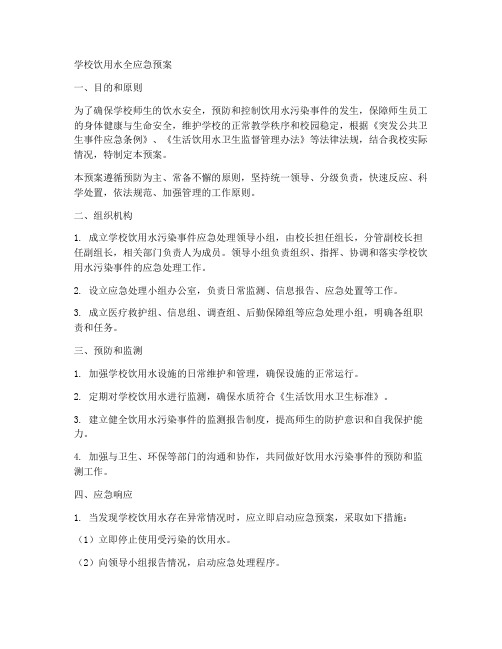 学校饮用水全应急预案

一、目的和原则

为了确保学校师生的饮水安全，预防和控制饮用水污染事件的发生，保障师生员工的身体健康与生命安全，维护学校的正常教学秩序和校园稳定，根据《突发公共卫生事件应急条例》、《生活饮用水卫生监督管理办法》等法律法规，结合我校实际情况，特制定本预案。

本预案遵循预防为主、常备不懈的原则，坚持统一领导、分级负责，快速反应、科学处置，依法规范、加强管理的工作原则。

二、组织机构

1. 成立学校饮用水污染事件应急处理领导小组，由校长担任组长，分管副校长担任副组长，相关部门负责人为成员。领导小组负责组织、指挥、协调和落实学校饮用水污染事件的应急处理工作。

2. 设立应急处理小组办公室，负责日常监测、信息报告、应急处置等工作。

3. 成立医疗救护组、信息组、调查组、后勤保障组等应急处理小组，明确各组职责和任务。

三、预防和监测

1. 加强学校饮用水设施的日常维护和管理，确保设施的正常运行。

2. 定期对学校饮用水进行监测，确保水质符合《生活饮用水卫生标准》。

3. 建立健全饮用水污染事件的监测报告制度，提高师生的防护意识和自我保护能力。

4. 加强与卫生、环保等部门的沟通和协作，共同做好饮用水污染事件的预防和监测工作。

四、应急响应

1. 当发现学校饮用水存在异常情况时，应立即启动应急预案，采取如下措施：

（1）立即停止使用受污染的饮用水。

（2）向领导小组报告情况，启动应急处理程序。